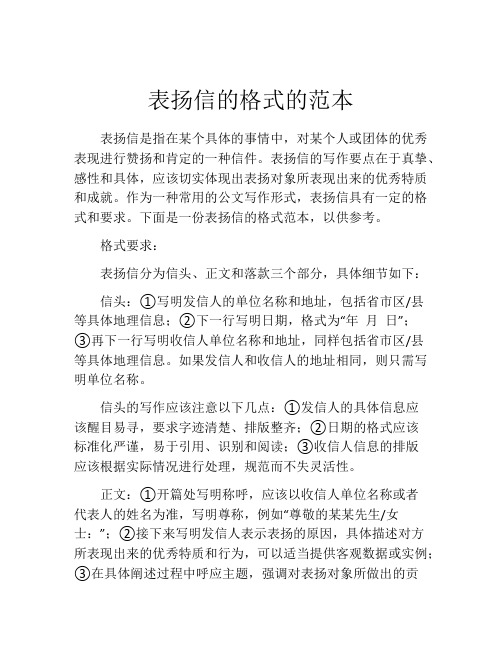 表扬信的格式的范本

表扬信是指在某个具体的事情中，对某个人或团体的优秀表现进行赞扬和肯定的一种信件。表扬信的写作要点在于真挚、感性和具体，应该切实体现出表扬对象所表现出来的优秀特质和成就。作为一种常用的公文写作形式，表扬信具有一定的格式和要求。下面是一份表扬信的格式范本，以供参考。

格式要求：

表扬信分为信头、正文和落款三个部分，具体细节如下：

信头：①写明发信人的单位名称和地址，包括省市区/县等具体地理信息；②下一行写明日期，格式为“年 月 日”；③再下一行写明收信人单位名称和地址，同样包括省市区/县等具体地理信息。如果发信人和收信人的地址相同，则只需写明单位名称。

信头的写作应该注意以下几点：①发信人的具体信息应该醒目易寻，要求字迹清楚、排版整齐；②日期的格式应该标准化严谨，易于引用、识别和阅读；③收信人信息的排版应该根据实际情况进行处理，规范而不失灵活性。

正文：①开篇处写明称呼，应该以收信人单位名称或者代表人的姓名为准，写明尊称，例如“尊敬的某某先生/女士：”；②接下来写明发信人表示表扬的原因，具体描述对方所表现出来的优秀特质和行为，可以适当提供客观数据或实例；③在具体阐述过程中呼应主题，强调对表扬对象所做出的贡